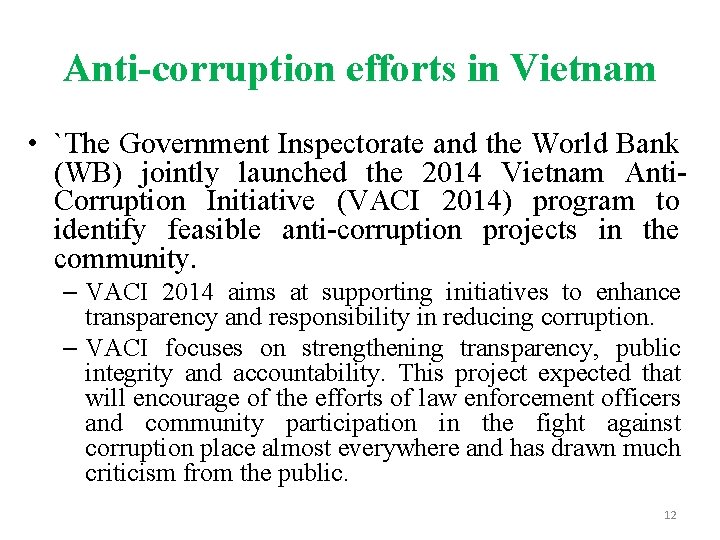 Anti-corruption efforts in Vietnam

• `The Government Inspectorate and the World Bank (WB) jointly launched the 2014 Vietnam Anti-Corruption Initiative (VACI 2014) program to identify feasible anti-corruption projects in the community.

– VACI 2014 aims at supporting initiatives to enhance transparency and responsibility in reducing corruption.

– VACI focuses on strengthening transparency, public integrity and accountability. This project expected that will encourage of the efforts of law enforcement officers and community participation in the fight against corruption place almost everywhere and has drawn much criticism from the public.

12